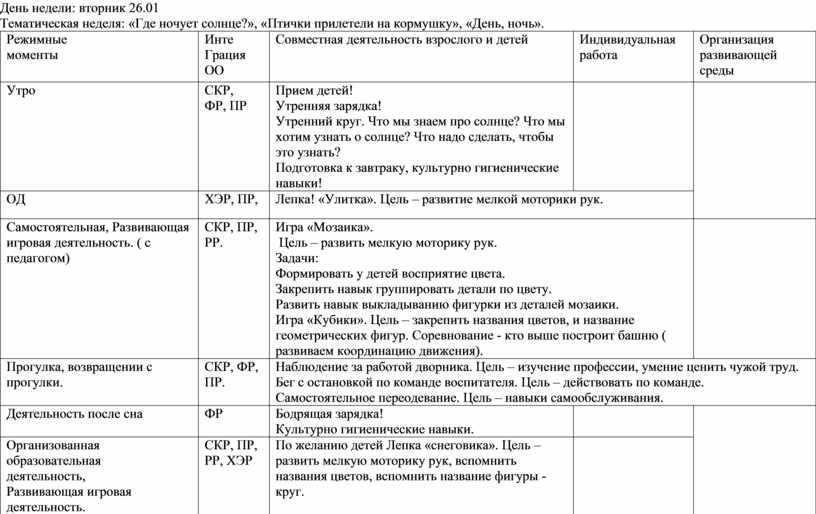 День недели: вторник 26.01
Тематическая неделя: «Где ночует солнце?», «Птички прилетели на кормушку», «День, ночь».

| Режимные моменты | Инте Грация ОО | Совместная деятельность взрослого и детей | Индивидуальная работа | Организация развивающей среды |
|---|---|---|---|---|
| Утро | СКР, ФР, ПР | Прием детей! Утренняя зарядка! Утренний круг. Что мы знаем про солнце? Что мы хотим узнать о солнце? Что надо сделать, чтобы это узнать? Подготовка к завтраку, культурно гигиенические навыки! | | |
| ОД | ХЭР, ПР, | Лепка! «Улитка». Цель – развитие мелкой моторики рук. | | |
| Самостоятельная, Развивающая игровая деятельность. ( с педагогом) | СКР, ПР, РР. | Игра «Мозаика». Цель – развить мелкую моторику рук. Задачи: Формировать у детей восприятие цвета. Закрепить навык группировать детали по цвету. Развить навык выкладыванию фигурки из деталей мозаики. Игра «Кубики». Цель – закрепить названия цветов, и название геометрических фигур. Соревнование - кто выше построит башню ( развиваем координацию движения). | | |
| Прогулка, возвращении с прогулки. | СКР, ФР, ПР. | Наблюдение за работой дворника. Цель – изучение профессии, умение ценить чужой труд. Бег с остановкой по команде воспитателя. Цель – действовать по команде. Самостоятельное переодевание. Цель – навыки самообслуживания. | | |
| Деятельность после сна | ФР | Бодрящая зарядка! Культурно гигиенические навыки. | | |
| Организованная образовательная деятельность, Развивающая игровая деятельность. | СКР, ПР, РР, ХЭР | По желанию детей Лепка «снеговика». Цель – развить мелкую моторику рук, вспомнить названия цветов, вспомнить название фигуры - круг. | | |